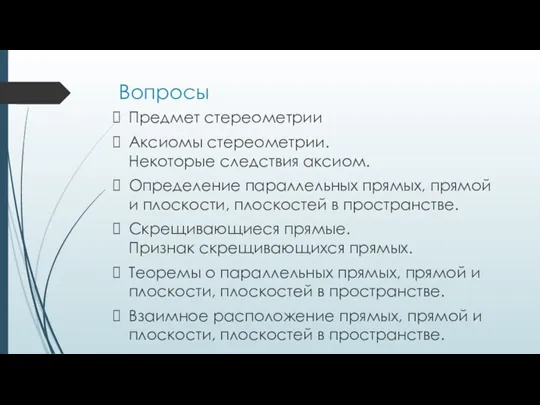 Вопросы

Предмет стереометрии

Аксиомы стереометрии. Некоторые следствия аксиом.

Определение параллельных прямых, прямой и плоскости, плоскостей в пространстве.

Скрещивающиеся прямые. Признак скрещивающихся прямых.

Теоремы о параллельных прямых, прямой и плоскости, плоскостей в пространстве.

Взаимное расположение прямых, прямой и плоскости, плоскостей в пространстве.